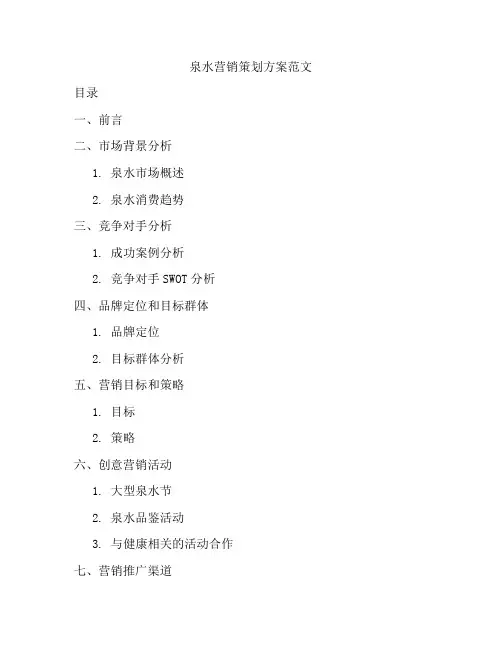 泉水营销策划方案范文

目录

一、前言

二、市场背景分析

1. 泉水市场概述

2. 泉水消费趋势

三、竞争对手分析

1. 成功案例分析

2. 竞争对手 SWOT 分析

四、品牌定位和目标群体

1. 品牌定位

2. 目标群体分析

五、营销目标和策略

1. 目标

2. 策略

六、创意营销活动

1. 大型泉水节

2. 泉水品鉴活动

3. 与健康相关的活动合作

七、营销推广渠道